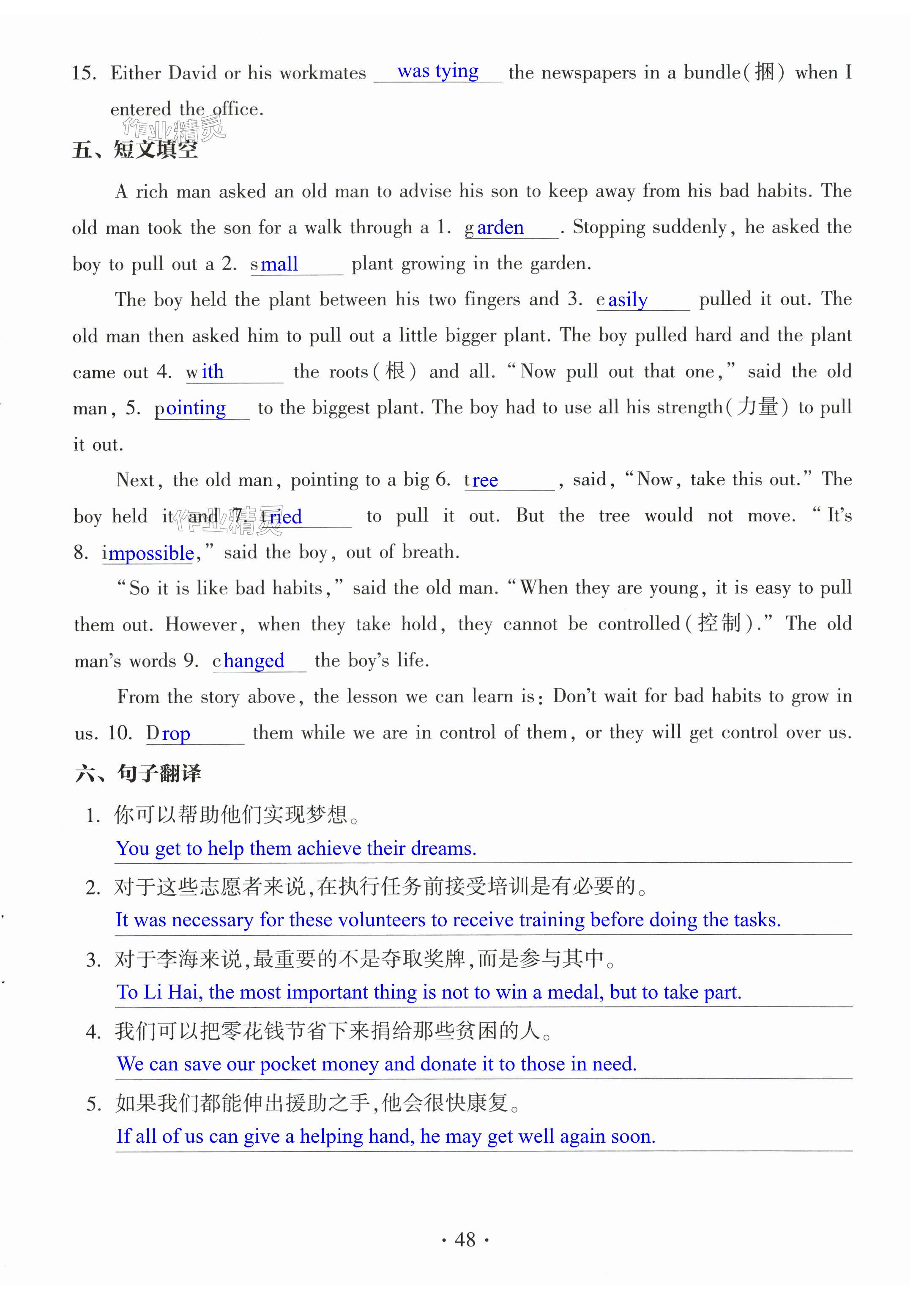 15. Either David or his workmates was tying the newspapers in a bundle(捆) when I entered the office.

作业精灵

五、短文填空

A rich man asked an old man to advise his son to keep away from his bad habits. The old man took the son for a walk through a 1. garden. Stopping suddenly, he asked the boy to pull out a 2. small plant growing in the garden.

The boy held the plant between his two fingers and 3. easily pulled it out. The old man then asked him to pull out a little bigger plant. The boy pulled hard and the plant came out 4. with the roots(根) and all. "Now pull out that one," said the old man, 5. pointing to the biggest plant. The boy had to use all his strength(力量) to pull it out.

Next, the old man, pointing to a big 6. tree, said, "Now, take this out." The boy held it and 7. tried to pull it out. But the tree would not move. "It's 8. impossible," said the boy, out of breath.

作业精灵

"So it is like bad habits," said the old man. "When they are young, it is easy to pull them out. However, when they take hold, they cannot be controlled(控制)." The old man's words 9. changed the boy's life.

From the story above, the lesson we can learn is: Don't wait for bad habits to grow in us. 10. Drop them while we are in control of them, or they will get control over us.

六、句子翻译

1. 你可以帮助他们实现梦想。
You get to help them achieve their dreams.

2. 对于这些志愿者来说,在执行任务前接受培训是有必要的。
It was necessary for these volunteers to receive training before doing the tasks.

3. 对于李海来说,最重要的不是夺取奖牌,而是参与其中。
To Li Hai, the most important thing is not to win a medal, but to take part.

4. 我们可以把零花钱节省下来捐给那些贫困的人。
We can save our pocket money and donate it to those in need.

5. 如果我们都能伸出援助之手,他会很快康复。
If all of us can give a helping hand, he may get well again soon.

· 48 ·